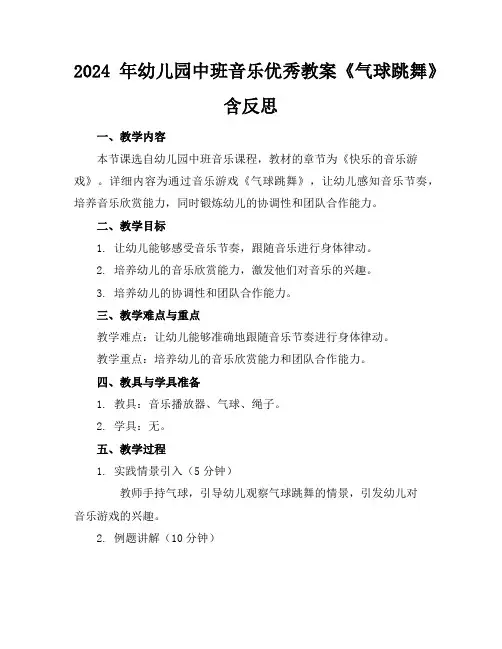 2024 年幼儿园中班音乐优秀教案《气球跳舞》含反思

一、教学内容

本节课选自幼儿园中班音乐课程，教材的章节为《快乐的音乐游戏》。详细内容为通过音乐游戏《气球跳舞》，让幼儿感知音乐节奏，培养音乐欣赏能力，同时锻炼幼儿的协调性和团队合作能力。

二、教学目标

1. 让幼儿能够感受音乐节奏，跟随音乐进行身体律动。

2. 培养幼儿的音乐欣赏能力，激发他们对音乐的兴趣。

3. 培养幼儿的协调性和团队合作能力。

三、教学难点与重点

教学难点：让幼儿能够准确地跟随音乐节奏进行身体律动。

教学重点：培养幼儿的音乐欣赏能力和团队合作能力。

四、教具与学具准备

1. 教具：音乐播放器、气球、绳子。

2. 学具：无。

五、教学过程

1. 实践情景引入（5 分钟）

教师手持气球，引导幼儿观察气球跳舞的情景，引发幼儿对音乐游戏的兴趣。

2. 例题讲解（10 分钟）